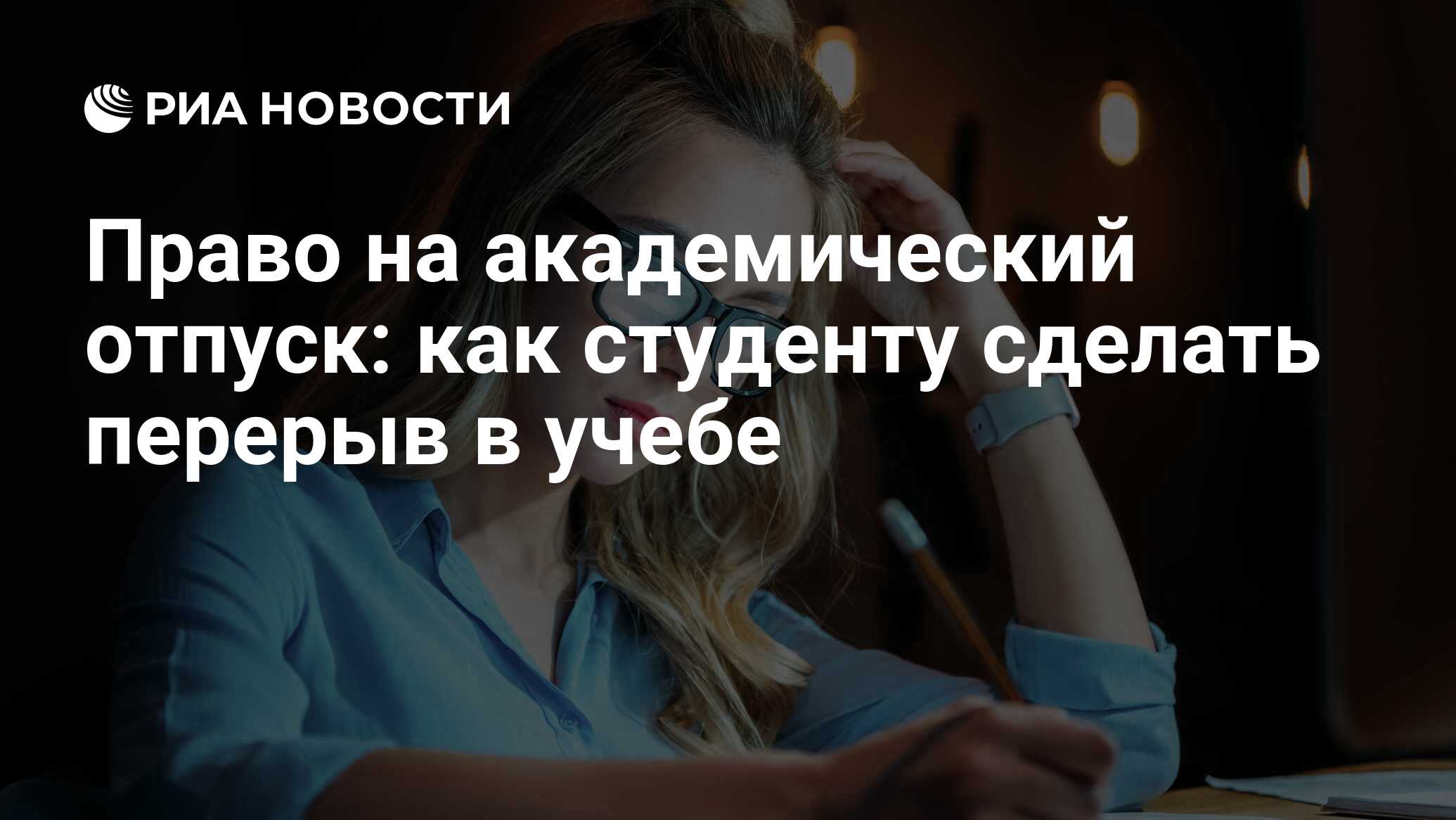 РИА НОВОСТИ

Право на академический отпуск: как студенту сделать перерыв в учебе